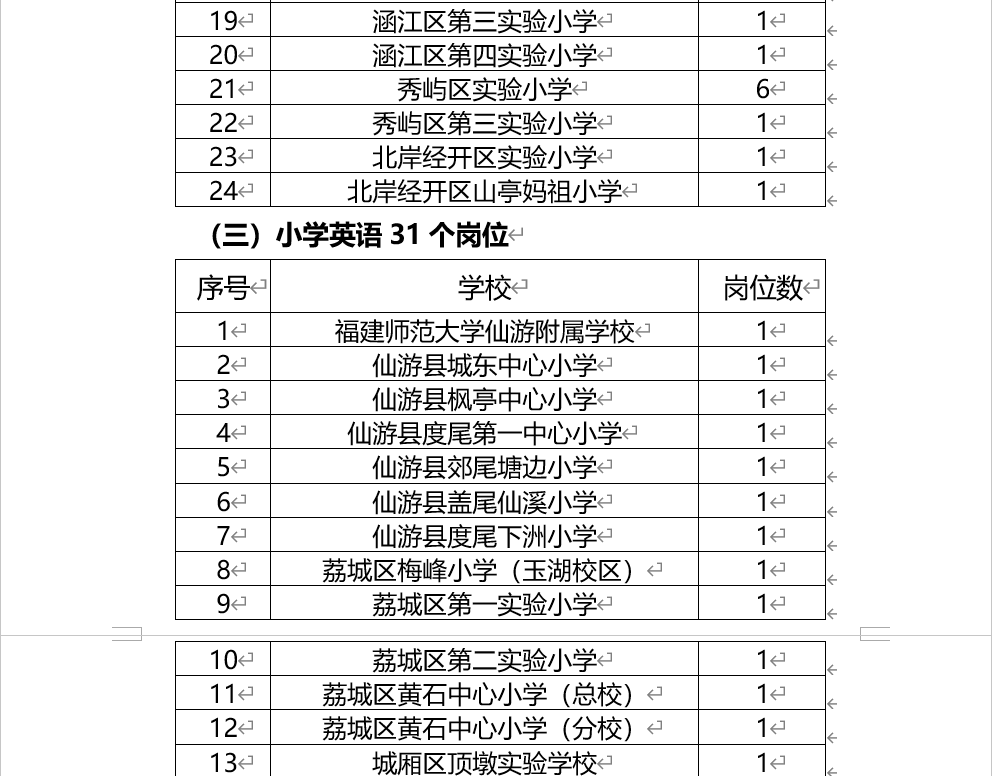 | 19 | 涵江区第三实验小学 | 1 |
|---|---|---|
| 20 | 涵江区第四实验小学 | 1 |
| 21 | 秀屿区实验小学 | 6 |
| 22 | 秀屿区第三实验小学 | 1 |
| 23 | 北岸经开区实验小学 | 1 |
| 24 | 北岸经开区山亭妈祖小学 | 1 |

（三）小学英语 31 个岗位

| 序号 | 学校 | 岗位数 |
|---|---|---|
| 1 | 福建师范大学仙游附属学校 | 1 |
| 2 | 仙游县城东中心小学 | 1 |
| 3 | 仙游县枫亭中心小学 | 1 |
| 4 | 仙游县度尾第一中心小学 | 1 |
| 5 | 仙游县郊尾塘边小学 | 1 |
| 6 | 仙游县盖尾仙溪小学 | 1 |
| 7 | 仙游县度尾下洲小学 | 1 |
| 8 | 荔城区梅峰小学（玉湖校区） | 1 |
| 9 | 荔城区第一实验小学 | 1 |

| 10 | 荔城区第二实验小学 | 1 |
|---|---|---|
| 11 | 荔城区黄石中心小学（总校） | 1 |
| 12 | 荔城区黄石中心小学（分校） | 1 |
| 13 | 城厢区顶墩实验学校 | 1 |